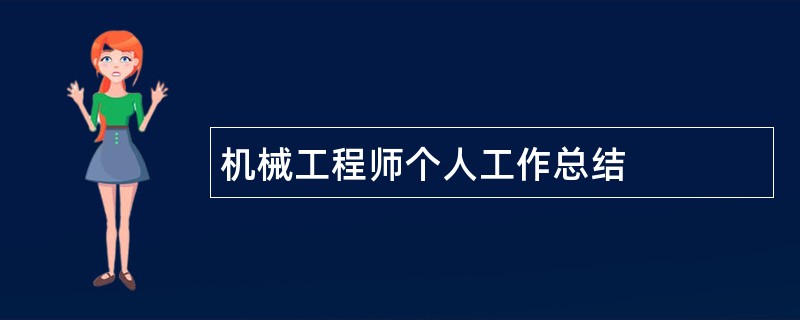 机械工程师个人工作总结